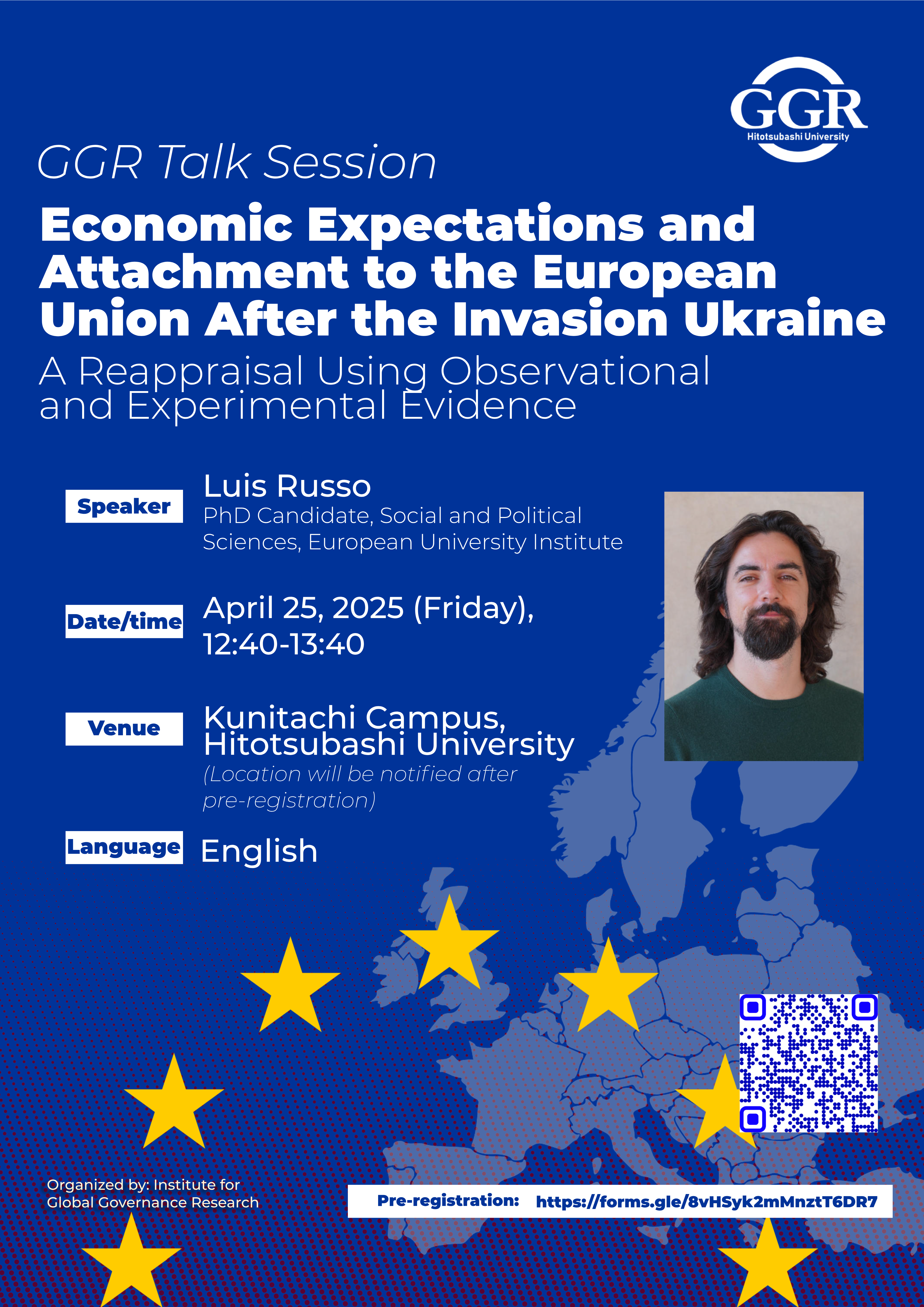 GGR
Hitotsubashi University

GGR Talk Session

Economic Expectations and Attachment to the European Union After the Invasion Ukraine

A Reappraisal Using Observational and Experimental Evidence

Speaker
Luis Russo
PhD Candidate, Social and Political Sciences, European University Institute

Date/time
April 25, 2025 (Friday), 12:40-13:40

Venue
Kunitachi Campus, Hitotsubashi University
(Location will be notified after pre-registration)

Language
English

Organized by: Institute for Global Governance Research

Pre-registration: https://forms.gle/8vHSyk2mMnztT6DR7